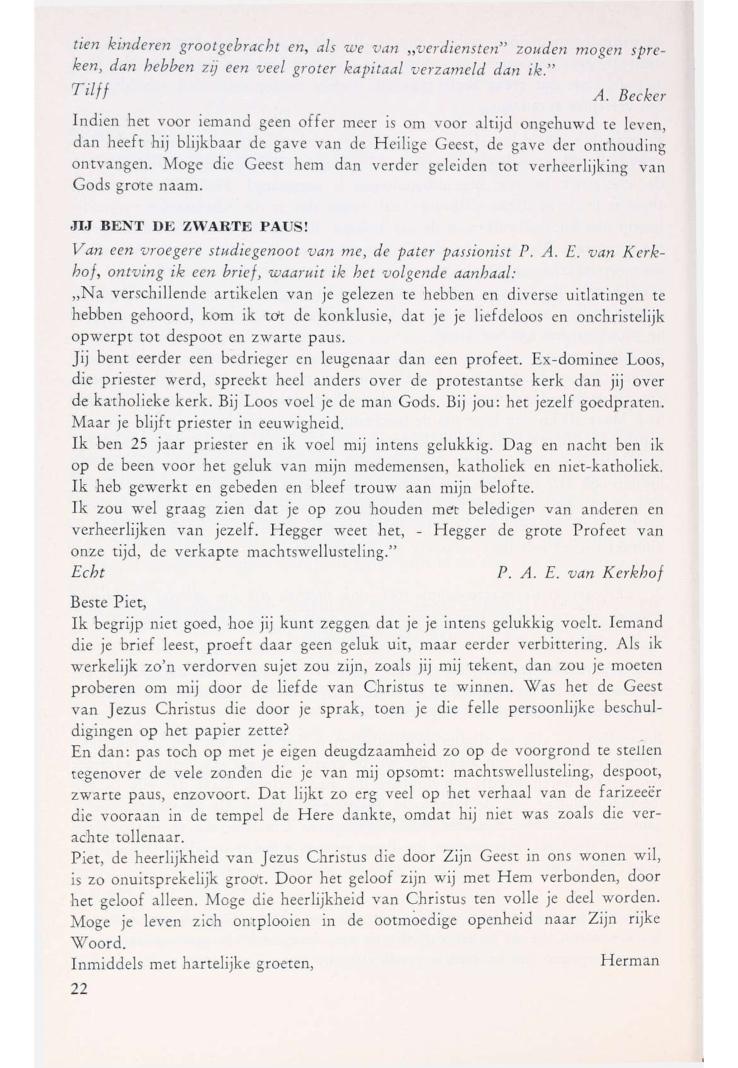 tien kinderen grootgebracht en, als we van „verdiensten" zouden mogen spreken, dan hebben zij een veel groter kapitaal verzameld dan ik."
Tilff A. Becker

Indien het voor iemand geen offer meer is om voor altijd ongehuwd te leven, dan heeft hij blijkbaar de gave van de Heilige Geest, de gave der onthouding ontvangen. Moge die Geest hem dan verder geleiden tot verheerlijking van Gods grote naam.

JIJ BENT DE ZWARTE PAUS!

Van een vroegere studiegenoot van me, de pater passionist P. A. E. van Kerkhof, ontving ik een brief, waaruit ik het volgende aanhaal:
„Na verschillende artikelen van je gelezen te hebben en diverse uitlatingen te hebben gehoord, kom ik tot de konklusie, dat je je liefdeloos en onchristelijk opwerpt tot despoot en zwarte paus.
Jij bent eerder een bedrieger en leugenaar dan een profeet. Ex-dominee Loos, die priester werd, spreekt heel anders over de protestantse kerk dan jij over de katholieke kerk. Bij Loos voel je de man Gods. Bij jou: het jezelf goedpraten. Maar je blijft priester in eeuwigheid.
Ik ben 25 jaar priester en ik voel mij intens gelukkig. Dag en nacht ben ik op de been voor het geluk van mijn medemensen, katholiek en niet-katholiek. Ik heb gewerkt en gebeden en bleef trouw aan mijn belofte.
Ik zou wel graag zien dat je op zou houden met beledigen van anderen en verheerlijken van jezelf. Hegger weet het, - Hegger de grote Profeet van onze tijd, de verkapte machtswellusteling."
Echt P. A. E. van Kerkhof

Beste Piet,
Ik begrijp niet goed, hoe jij kunt zeggen dat je je intens gelukkig voelt. Iemand die je brief leest, proeft daar geen geluk uit, maar eerder verbittering. Als ik werkelijk zo'n verdorven sujet zou zijn, zoals jij mij tekent, dan zou je moeten proberen om mij door de liefde van Christus te winnen. Was het de Geest van Jezus Christus die door je sprak, toen je die felle persoonlijke beschuldigingen op het papier zette?
En dan: pas toch op met je eigen deugdzaamheid zo op de voorgrond te stellen tegenover de vele zonden die je van mij opsomt: machtswellusteling, despoot, zwarte paus, enzovoort. Dat lijkt zo erg veel op het verhaal van de farizeeër die vooraan in de tempel de Here dankte, omdat hij niet was zoals die verachte tollenaar.
Piet, de heerlijkheid van Jezus Christus die door Zijn Geest in ons wonen wil, is zo onuitsprekelijk groot. Door het geloof zijn wij met Hem verbonden, door het geloof alleen. Moge die heerlijkheid van Christus ten volle je deel worden. Moge je leven zich ontplooien in de ootmoedige openheid naar Zijn rijke Woord.
Inmiddels met hartelijke groeten, Herman

22